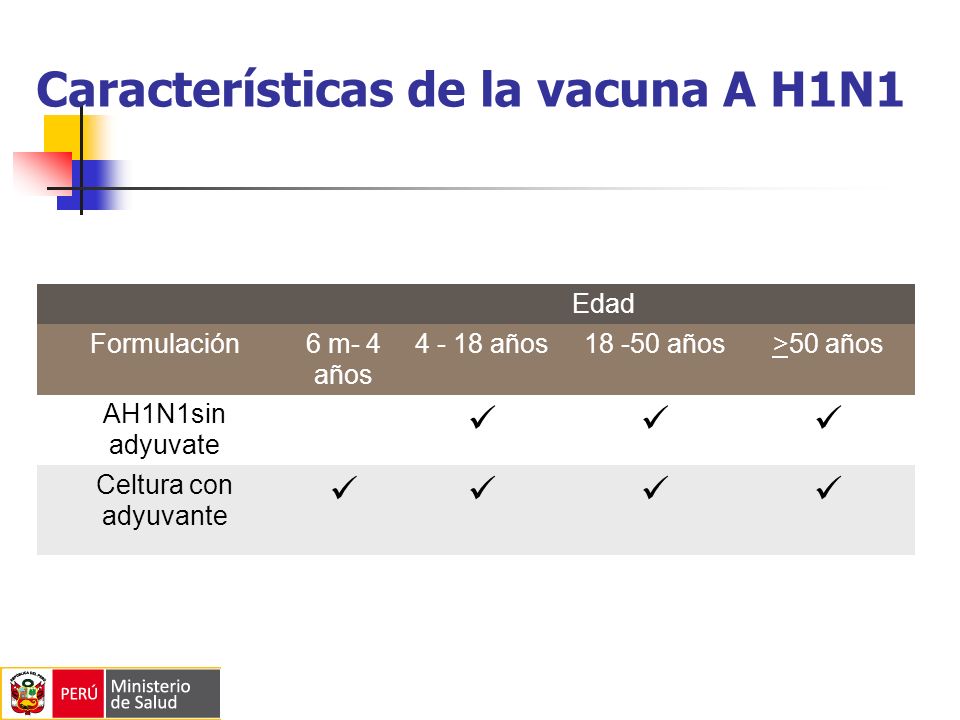 Características de la vacuna A H1N1

| | Edad | | | |
|---|---|---|---|---|
| Formulación | 6 m- 4 años | 4 - 18 años | 18 -50 años | $\geq$50 años |
| AH1N1sin adyuvate | | ✓ | ✓ | ✓ |
| Celtura con adyuvante | ✓ | ✓ | ✓ | ✓ |

PERÚ Ministerio de Salud